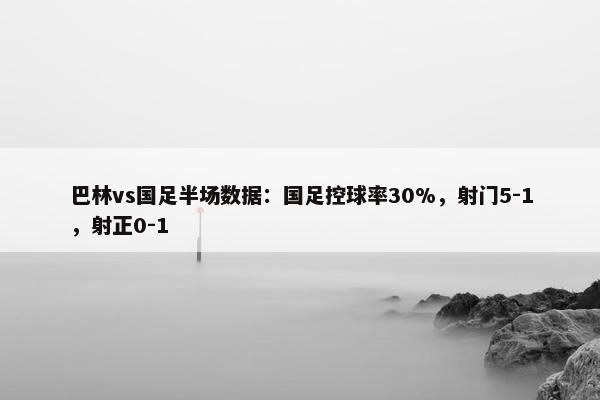 巴林vs国足半场数据：国足控球率30%，射门5-1，射正0-1